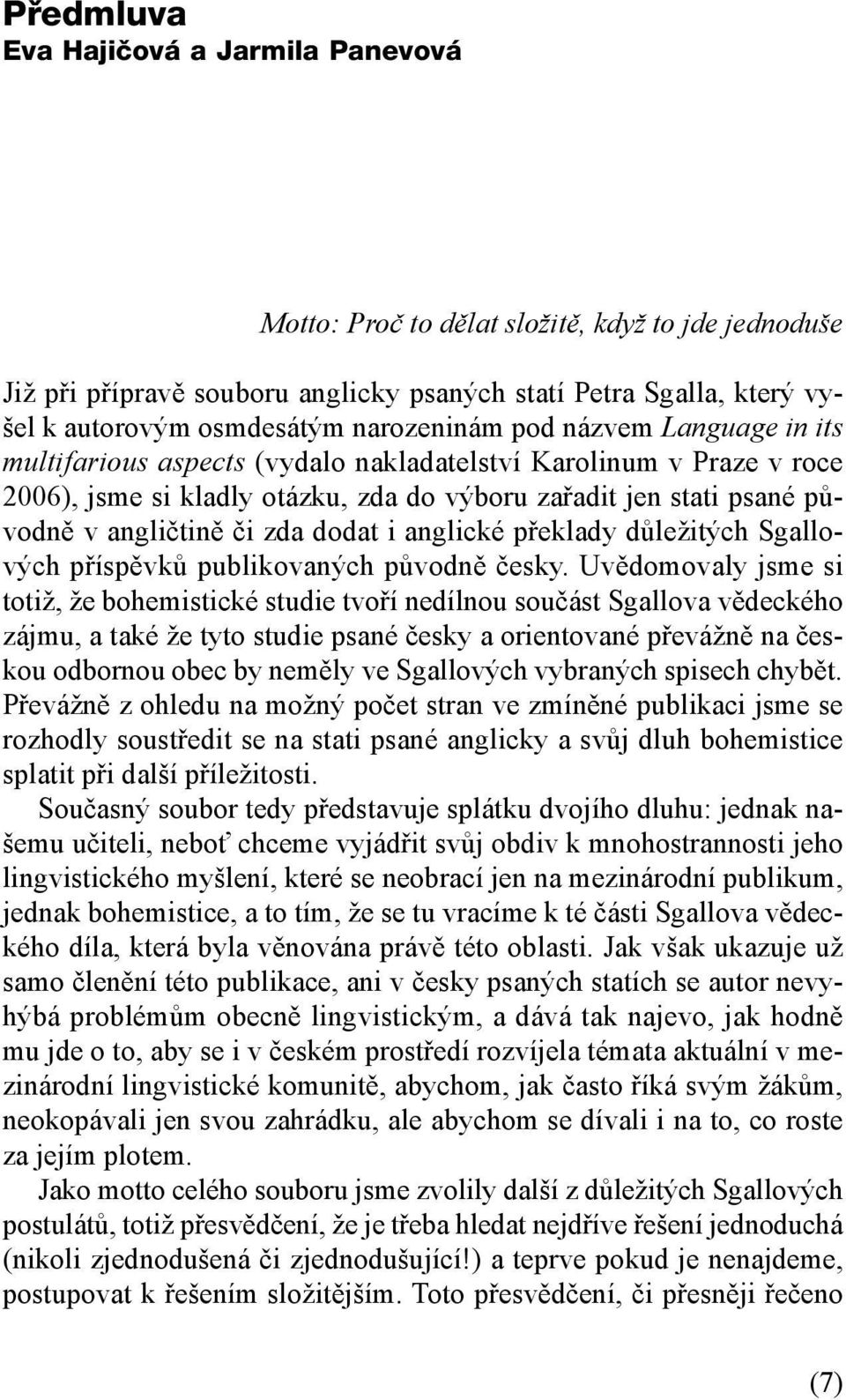 Předmluva
Eva Hajičová a Jarmila Panevová

Motto: Proč to dělat složitě, když to jde jednoduše

Již při přípravě souboru anglicky psaných statí Petra Sgalla, který vyšel k autorovým osmdesátým narozeninám pod názvem Language in its multifarious aspects (vydalo nakladatelství Karolinum v Praze v roce 2006), jsme si kladly otázku, zda do výboru zařadit jen stati psané původně v angličtině či zda dodat i anglické překlady důležitých Sgallových příspěvků publikovaných původně česky. Uvědomovaly jsme si totiž, že bohemistické studie tvoří nedílnou součást Sgallova vědeckého zájmu, a také že tyto studie psané česky a orientované převážně na českou odbornou obec by neměly ve Sgallových vybraných spisech chybět. Převážně z ohledu na možný počet stran ve zmíněné publikaci jsme se rozhodly soustředit se na stati psané anglicky a svůj dluh bohemistice splatit při další příležitosti.

Současný soubor tedy představuje splátku dvojího dluhu: jednak našemu učiteli, neboť chceme vyjádřit svůj obdiv k mnohostrannosti jeho lingvistického myšlení, které se neobrací jen na mezinárodní publikum, jednak bohemistice, a to tím, že se tu vracíme k té části Sgallova vědeckého díla, která byla věnována právě této oblasti. Jak však ukazuje už samo členění této publikace, ani v česky psaných statích se autor nevyhýbá problémům obecně lingvistickým, a dává tak najevo, jak hodně mu jde o to, aby se i v českém prostředí rozvíjela témata aktuální v mezinárodní lingvistické komunitě, abychom, jak často říká svým žákům, neokopávali jen svou zahrádku, ale abychom se dívali i na to, co roste za jejím plotem.

Jako motto celého souboru jsme zvolily další z důležitých Sgallových postulátů, totiž přesvědčení, že je třeba hledat nejdříve řešení jednoduchá (nikoli zjednodušená či zjednodušující!) a teprve pokud je nenajdeme, postupovat k řešením složitějším. Toto přesvědčení, či přesněji řečeno

(7)